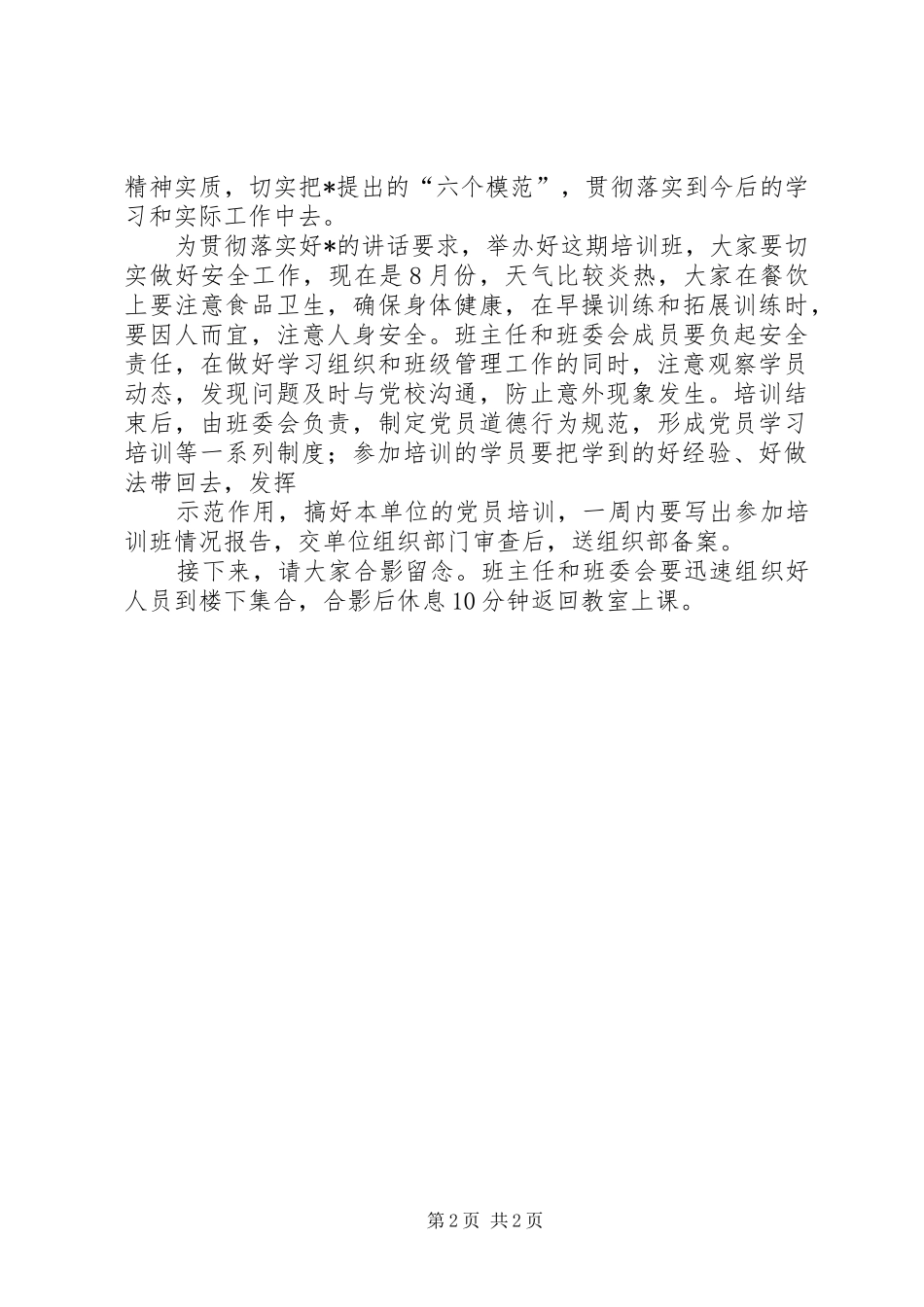 精神实质，切实把*提出的“六个模范”，贯彻落实到今后的学习和实际工作中去。

为贯彻落实好*的讲话要求，举办好这期培训班，大家要切实做好安全工作，现在是8月份，天气比较炎热，大家在餐饮上要注意食品卫生，确保身体健康，在早操训练和拓展训练时，要因人而宜，注意人身安全。班主任和班委会成员要负起安全责任，在做好学习组织和班级管理工作的同时，注意观察学员动态，发现问题及时与党校沟通，防止意外现象发生。培训结束后，由班委会负责，制定党员道德行为规范，形成党员学习培训等一系列制度；参加培训的学员要把学到的好经验、好做法带回去，发挥

示范作用，搞好本单位的党员培训，一周内要写出参加培训班情况报告，交单位组织部门审查后，送组织部备案。

接下来，请大家合影留念。班主任和班委会要迅速组织好人员到楼下集合，合影后休息10分钟返回教室上课。

第2页 共2页